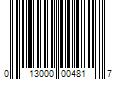 0 13000 00481 7